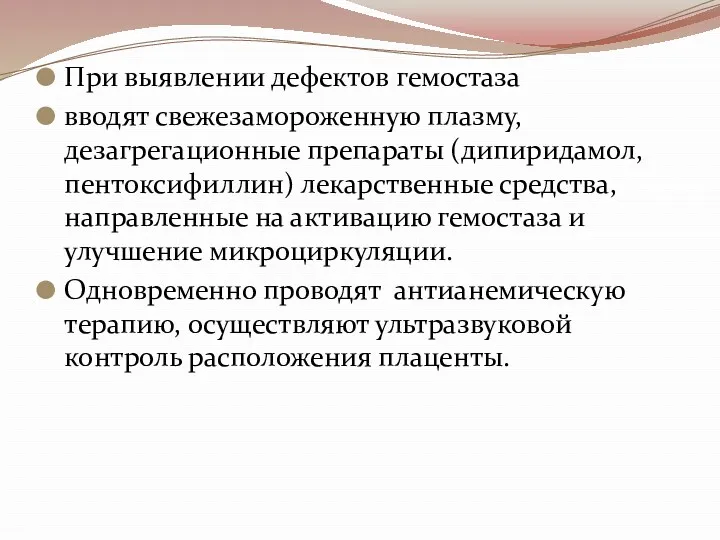 При выявлении дефектов гемостаза

вводят свежезамороженную плазму, дезагрегационные препараты (дипиридамол, пентоксифиллин) лекарственные средства, направленные на активацию гемостаза и улучшение микроциркуляции.

Одновременно проводят  антианемическую терапию, осуществляют ультразвуковой контроль расположения плаценты.